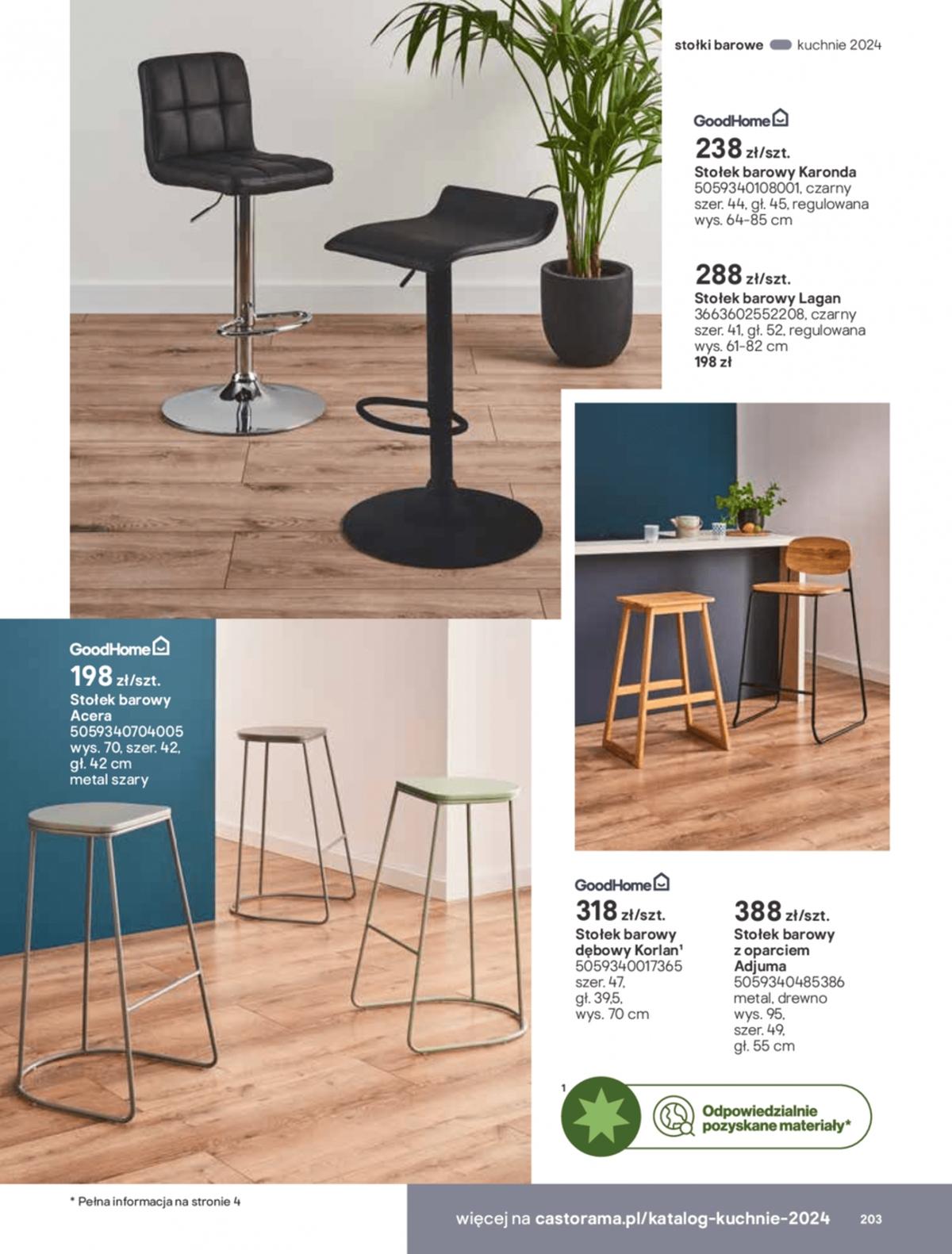 stołki barowe kuchnie 2024

GoodHome

238 zł/szt.
Stołek barowy Karonda
5059340108001, czarny
szer. 44, gł. 45, regulowana
wys. 64-85 cm

288 zł/szt.
Stołek barowy Lagan
3663602552208, czarny
szer. 41, gł. 52, regulowana
wys. 61-82 cm
198 zł

GoodHome

198 zł/szt.
Stołek barowy Acera
5059340704005
wys. 70, szer. 42, gł. 42 cm
metal szary

GoodHome

318 zł/szt.
Stołek barowy dębowy Korlan$^{1}$
5059340017365
szer. 47, gł. 39,5, wys. 70 cm

388 zł/szt.
Stołek barowy z oparciem Adjuma
5059340485386
metal, drewno
wys. 95, szer. 49, gł. 55 cm

1

Odpowiedzialnie pozyskane materiały*

* Pełna informacja na stronie 4

więcej na castorama.pl/katalog-kuchnie-2024 203